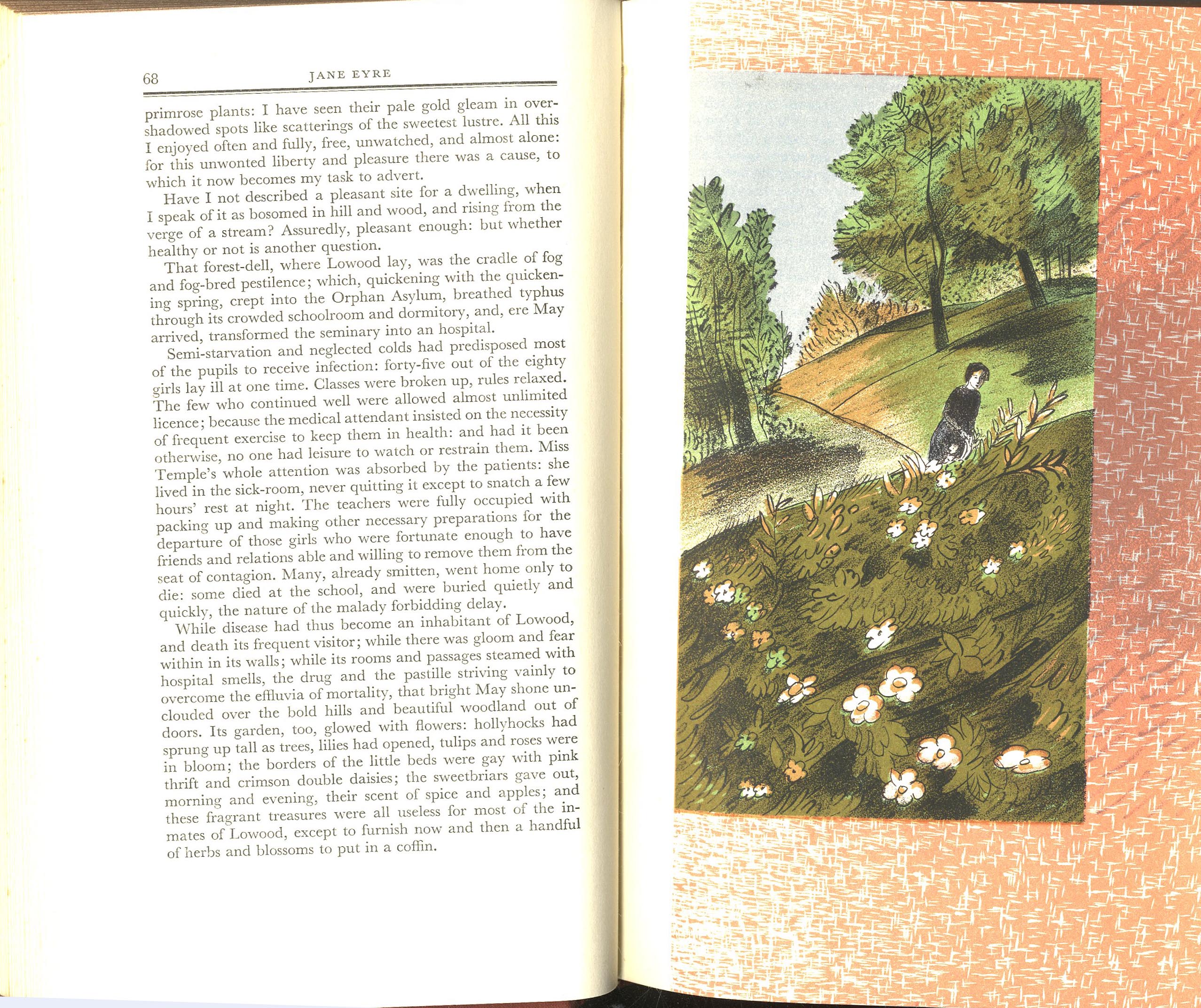 68 JANE EYRE

primrose plants: I have seen their pale gold gleam in overshadowed spots like scatterings of the sweetest lustre. All this I enjoyed often and fully, free, unwatched, and almost alone: for this unwonted liberty and pleasure there was a cause, to which it now becomes my task to advert.

Have I not described a pleasant site for a dwelling, when I speak of it as bosomed in hill and wood, and rising from the verge of a stream? Assuredly, pleasant enough: but whether healthy or not is another question.

That forest-dell, where Lowood lay, was the cradle of fog and fog-bred pestilence; which, quickening with the quickening spring, crept into the Orphan Asylum, breathed typhus through its crowded schoolroom and dormitory, and, ere May arrived, transformed the seminary into an hospital.

Semi-starvation and neglected colds had predisposed most of the pupils to receive infection: forty-five out of the eighty girls lay ill at one time. Classes were broken up, rules relaxed. The few who continued well were allowed almost unlimited licence; because the medical attendant insisted on the necessity of frequent exercise to keep them in health: and had it been otherwise, no one had leisure to watch or restrain them. Miss Temple's whole attention was absorbed by the patients: she lived in the sick-room, never quitting it except to snatch a few hours' rest at night. The teachers were fully occupied with packing up and making other necessary preparations for the departure of those girls who were fortunate enough to have friends and relations able and willing to remove them from the seat of contagion. Many, already smitten, went home only to die: some died at the school, and were buried quietly and quickly, the nature of the malady forbidding delay.

While disease had thus become an inhabitant of Lowood, and death its frequent visitor; while there was gloom and fear within in its walls; while its rooms and passages steamed with hospital smells, the drug and the pastille striving vainly to overcome the effluvia of mortality, that bright May shone unclouded over the bold hills and beautiful woodland out of doors. Its garden, too, glowed with flowers: hollyhocks had sprung up tall as trees, lilies had opened, tulips and roses were in bloom; the borders of the little beds were gay with pink thrift and crimson double daisies; the sweetbriars gave out, morning and evening, their scent of spice and apples; and these fragrant treasures were all useless for most of the inmates of Lowood, except to furnish now and then a handful of herbs and blossoms to put in a coffin.